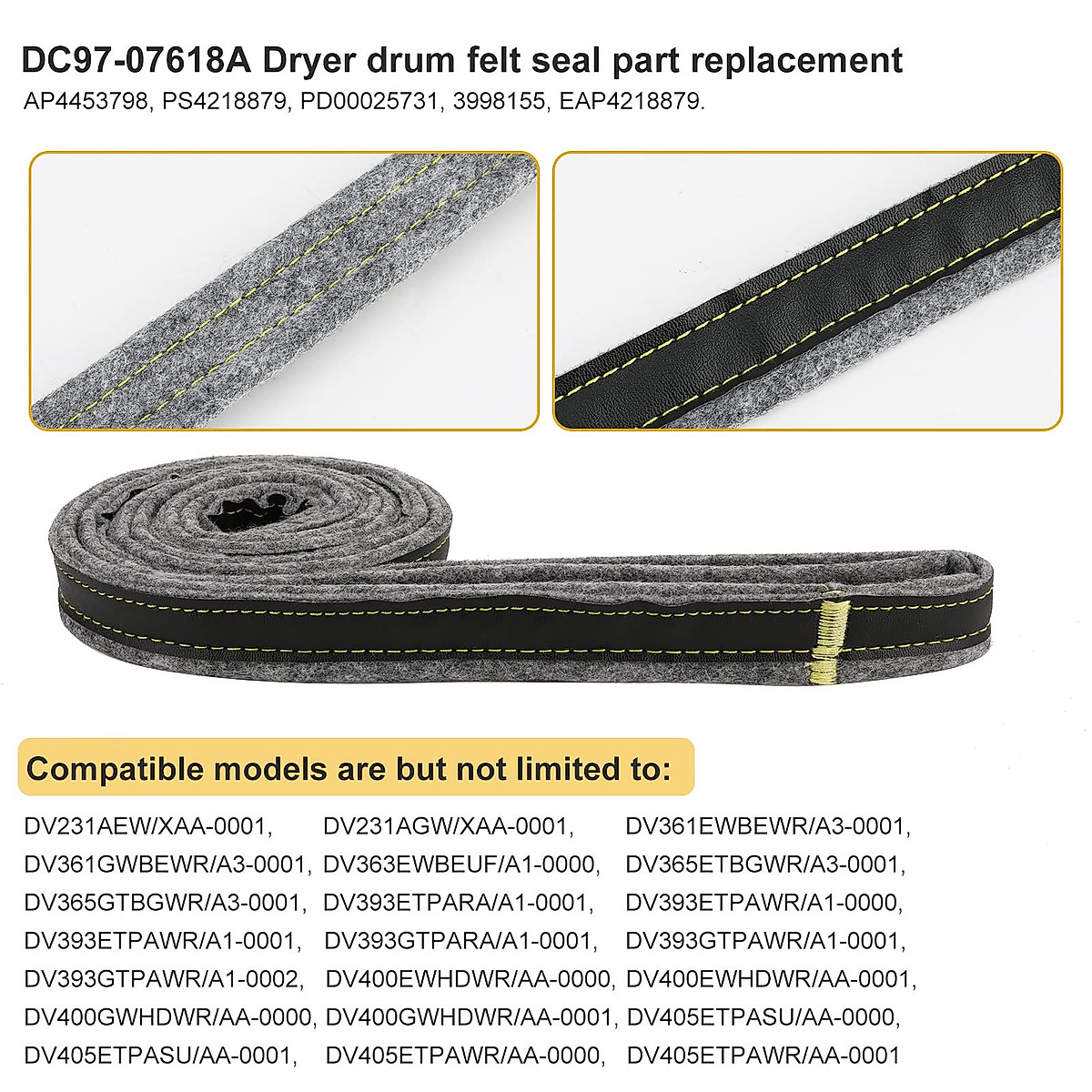 DC97-07618A Dryer drum felt seal part replacement

AP4453798, PS4218879, PD00025731, 3998155, EAP4218879.

Compatible models are but not limited to:

DV231AEW/XAA-0001, DV231AGW/XAA-0001, DV361EWBEWR/A3-0001, DV361GWBEWR/A3-0001, DV363EWBEUF/A1-0000, DV365ETBGWR/A3-0001, DV365GTBGWR/A3-0001, DV393ETPARA/A1-0001, DV393ETPAWR/A1-0000, DV393ETPAWR/A1-0001, DV393GTPARA/A1-0001, DV393GTPAWR/A1-0001, DV393GTPAWR/A1-0002, DV400EWHDWR/AA-0000, DV400EWHDWR/AA-0001, DV400GWHDWR/AA-0000, DV400GWHDWR/AA-0001, DV405ETPASU/AA-0000, DV405ETPASU/AA-0001, DV405ETPAWR/AA-0000, DV405ETPAWR/AA-0001